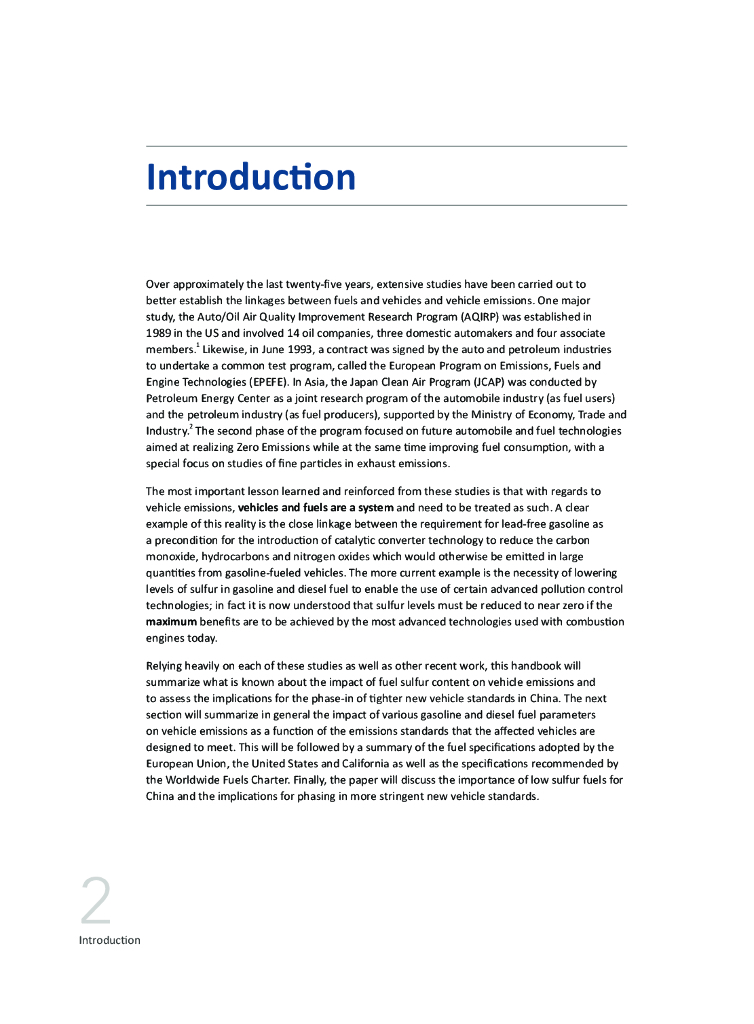 Introduction

Over approximately the last twenty-five years, extensive studies have been carried out to better establish the linkages between fuels and vehicles and vehicle emissions. One major study, the Auto/Oil Air Quality Improvement Research Program (AQIRP) was established in 1989 in the US and involved 14 oil companies, three domestic automakers and four associate members.$^1$ Likewise, in June 1993, a contract was signed by the auto and petroleum industries to undertake a common test program, called the European Program on Emissions, Fuels and Engine Technologies (EPEFE). In Asia, the Japan Clean Air Program (JCAP) was conducted by Petroleum Energy Center as a joint research program of the automobile industry (as fuel users) and the petroleum industry (as fuel producers), supported by the Ministry of Economy, Trade and Industry.$^2$ The second phase of the program focused on future automobile and fuel technologies aimed at realizing Zero Emissions while at the same time improving fuel consumption, with a special focus on studies of fine particles in exhaust emissions.

The most important lesson learned and reinforced from these studies is that with regards to vehicle emissions, vehicles and fuels are a system and need to be treated as such. A clear example of this reality is the close linkage between the requirement for lead-free gasoline as a precondition for the introduction of catalytic converter technology to reduce the carbon monoxide, hydrocarbons and nitrogen oxides which would otherwise be emitted in large quantities from gasoline-fueled vehicles. The more current example is the necessity of lowering levels of sulfur in gasoline and diesel fuel to enable the use of certain advanced pollution control technologies; in fact it is now understood that sulfur levels must be reduced to near zero if the maximum benefits are to be achieved by the most advanced technologies used with combustion engines today.

Relying heavily on each of these studies as well as other recent work, this handbook will summarize what is known about the impact of fuel sulfur content on vehicle emissions and to assess the implications for the phase-in of tighter new vehicle standards in China. The next section will summarize in general the impact of various gasoline and diesel fuel parameters on vehicle emissions as a function of the emissions standards that the affected vehicles are designed to meet. This will be followed by a summary of the fuel specifications adopted by the European Union, the United States and California as well as the specifications recommended by the Worldwide Fuels Charter. Finally, the paper will discuss the importance of low sulfur fuels for China and the implications for phasing in more stringent new vehicle standards.

2
Introduction